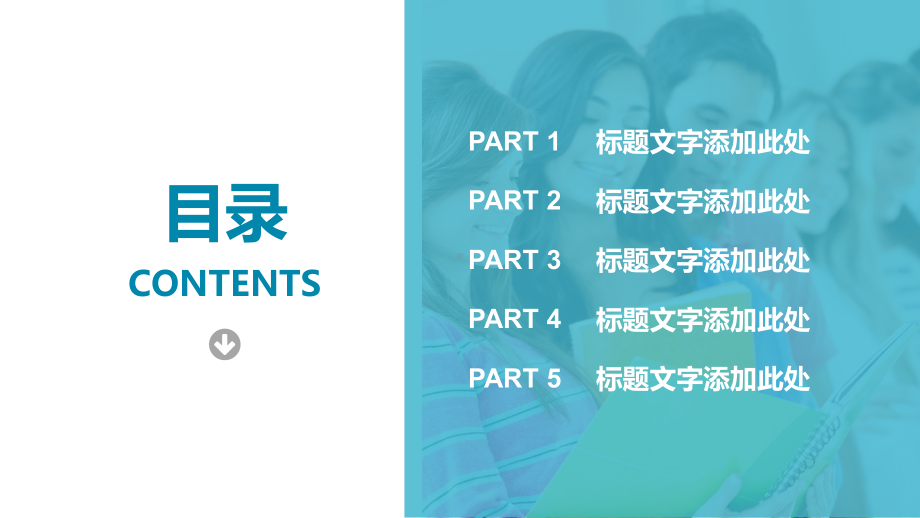 目录
CONTENTS

PART 1 标题文字添加此处
PART 2 标题文字添加此处
PART 3 标题文字添加此处
PART 4 标题文字添加此处
PART 5 标题文字添加此处